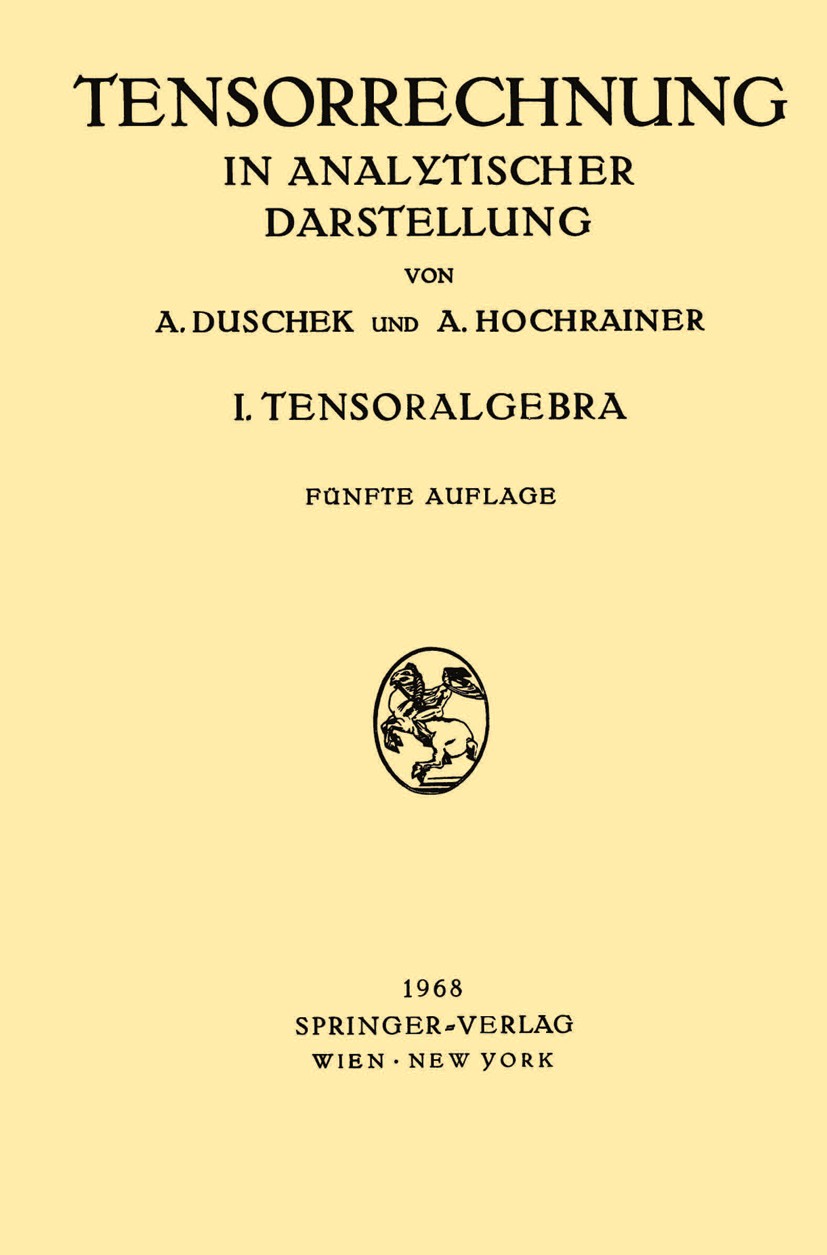 TENSORRECHNUNG
IN ANALYTISCHER
DARSTELLUNG

VON

A. DUSCHEK UND A. HOCHRAINER

I. TENSORALGEBRA

FÜNFTE AUFLAGE

1968
SPRINGER-VERLAG
WIEN · NEW YORK